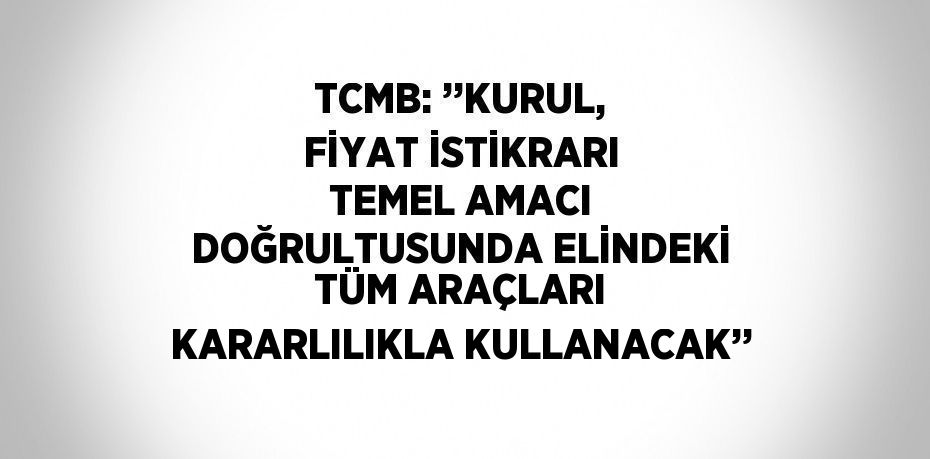 TCMB: ”KURUL, FİYAT İSTİKRARI TEMEL AMACI DOĞRULTUSUNDA ELİNDEKİ TÜM ARAÇLARI KARARLILIKLA KULLANACAK”